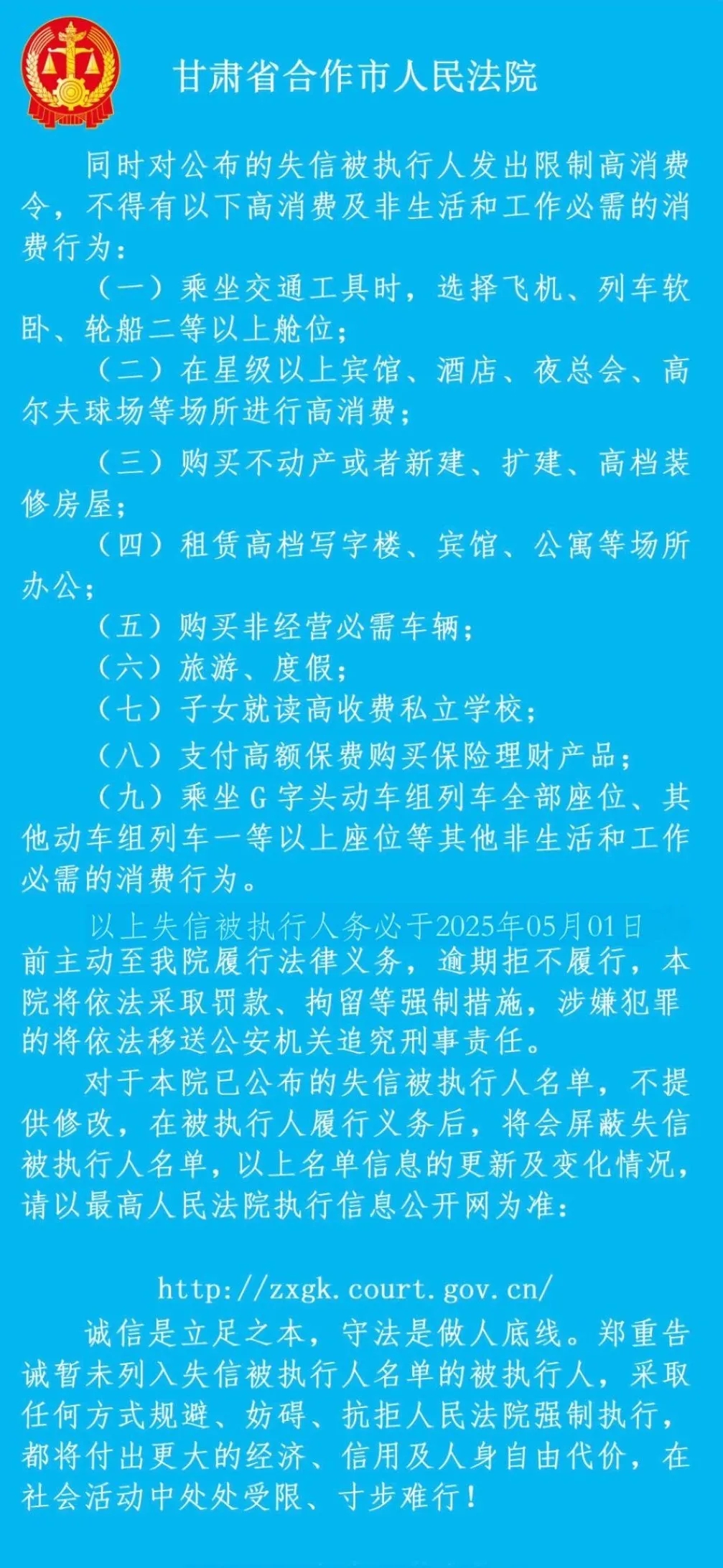 甘肃省合作市人民法院

同时对公布的失信被执行人发出限制高消费令，不得有以下高消费及非生活和工作必需的消费行为：

（一）乘坐交通工具时，选择飞机、列车软卧、轮船二等以上舱位；

（二）在星级以上宾馆、酒店、夜总会、高尔夫球场等场所进行高消费；

（三）购买不动产或者新建、扩建、高档装修房屋；

（四）租赁高档写字楼、宾馆、公寓等场所办公；

（五）购买非经营必需车辆；

（六）旅游、度假；

（七）子女就读高收费私立学校；

（八）支付高额保费购买保险理财产品；

（九）乘坐G字头动车组列车全部座位、其他动车组列车一等以上座位等其他非生活和工作必需的消费行为。

以上失信被执行人务必于2025年05月01日前主动至我院履行法律义务，逾期拒不履行，本院将依法采取罚款、拘留等强制措施，涉嫌犯罪的将依法移送公安机关追究刑事责任。

对于本院已公布的失信被执行人名单，不提供修改，在被执行人履行义务后，将会屏蔽失信被执行人名单，以上名单信息的更新及变化情况，请以最高人民法院执行信息公开网为准：

http://zxgk.court.gov.cn/

诚信是立足之本，守法是做人底线。郑重告诫暂未列入失信被执行人名单的被执行人，采取任何方式规避、妨碍、抗拒人民法院强制执行，都将付出更大的经济、信用及人身自由代价，在社会活动中处处受限、寸步难行！